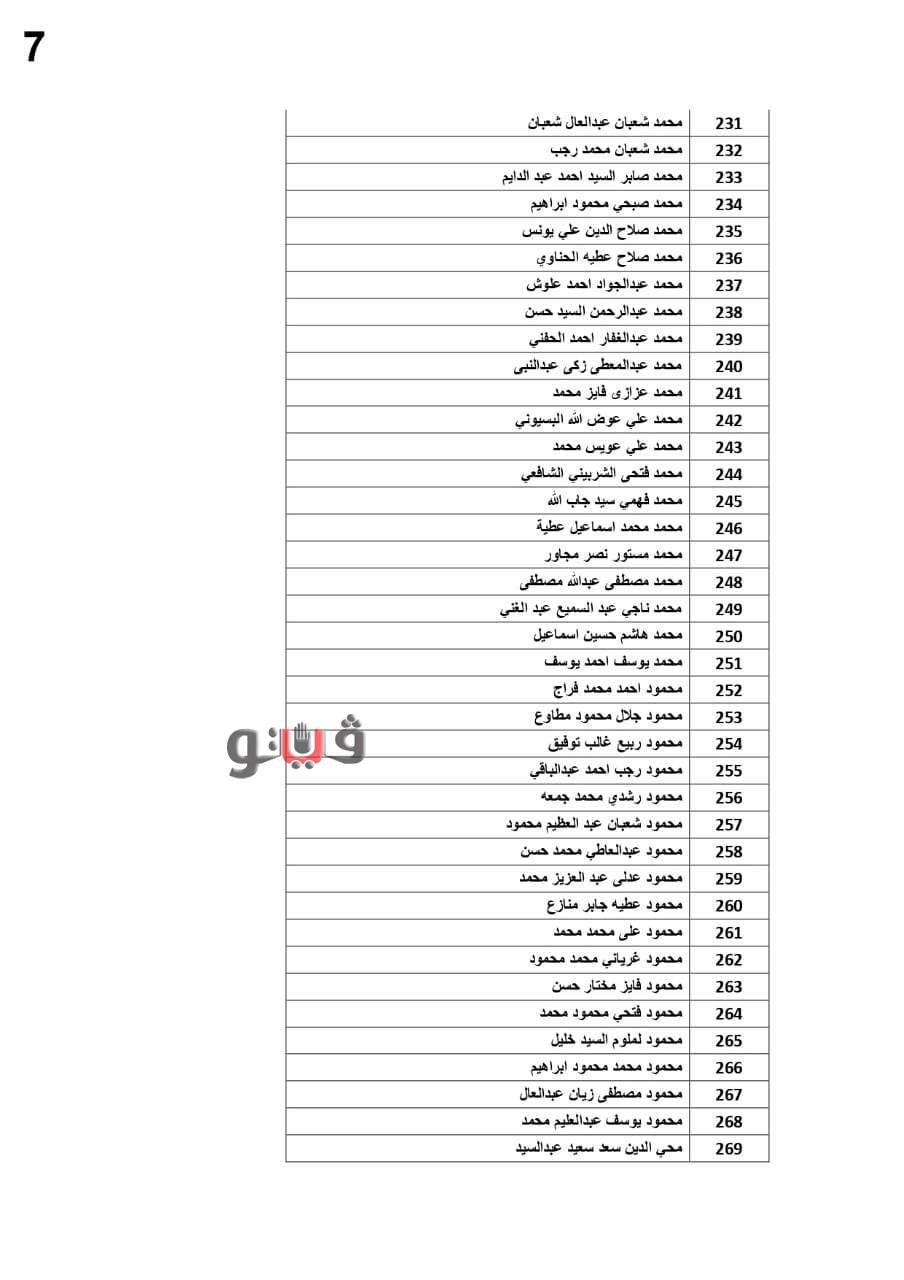 7

| 231 | محمد شعبان عبدالعال شعبان |
|---|---|
| 232 | محمد شعبان محمد رجب |
| 233 | محمد صابر السيد احمد عبد الدايم |
| 234 | محمد صبحي محمود ابراهيم |
| 235 | محمد صلاح الدين علي يونس |
| 236 | محمد صلاح عطيه الحناوي |
| 237 | محمد عبدالجواد احمد علوش |
| 238 | محمد عبدالرحمن السيد حسن |
| 239 | محمد عبدالغفار احمد الحفني |
| 240 | محمد عبدالمعطى زكى عبدالنبى |
| 241 | محمد عزازى فايز محمد |
| 242 | محمد علي عوض الله البسيوني |
| 243 | محمد علي عويس محمد |
| 244 | محمد فتحى الشربيني الشافعي |
| 245 | محمد فهمي سيد جاب الله |
| 246 | محمد محمد اسماعيل عطية |
| 247 | محمد مستور نصر مجاور |
| 248 | محمد مصطفى عبدالله مصطفى |
| 249 | محمد ناجي عبد السميع عبد الغني |
| 250 | محمد هاشم حسين اسماعيل |
| 251 | محمد يوسف احمد يوسف |
| 252 | محمود احمد محمد فراج |
| 253 | محمود جلال محمود مطاوع |
| 254 | محمود ربيع غالب توفيق |
| 255 | محمود رجب احمد عبدالباقي |
| 256 | محمود رشدي محمد جمعه |
| 257 | محمود شعبان عبد العظيم محمود |
| 258 | محمود عبدالعاطي محمد حسن |
| 259 | محمود عدلى عبد العزيز محمد |
| 260 | محمود عطيه جابر منازع |
| 261 | محمود على محمد محمد |
| 262 | محمود غرياني محمد محمود |
| 263 | محمود فايز مختار حسن |
| 264 | محمود فتحي محمود محمد |
| 265 | محمود لملوم السيد خليل |
| 266 | محمود محمد محمود ابراهيم |
| 267 | محمود مصطفى زيان عبدالعال |
| 268 | محمود يوسف عبدالعليم محمد |
| 269 | محي الدين سعد سعيد عبدالسيد |

فيتو